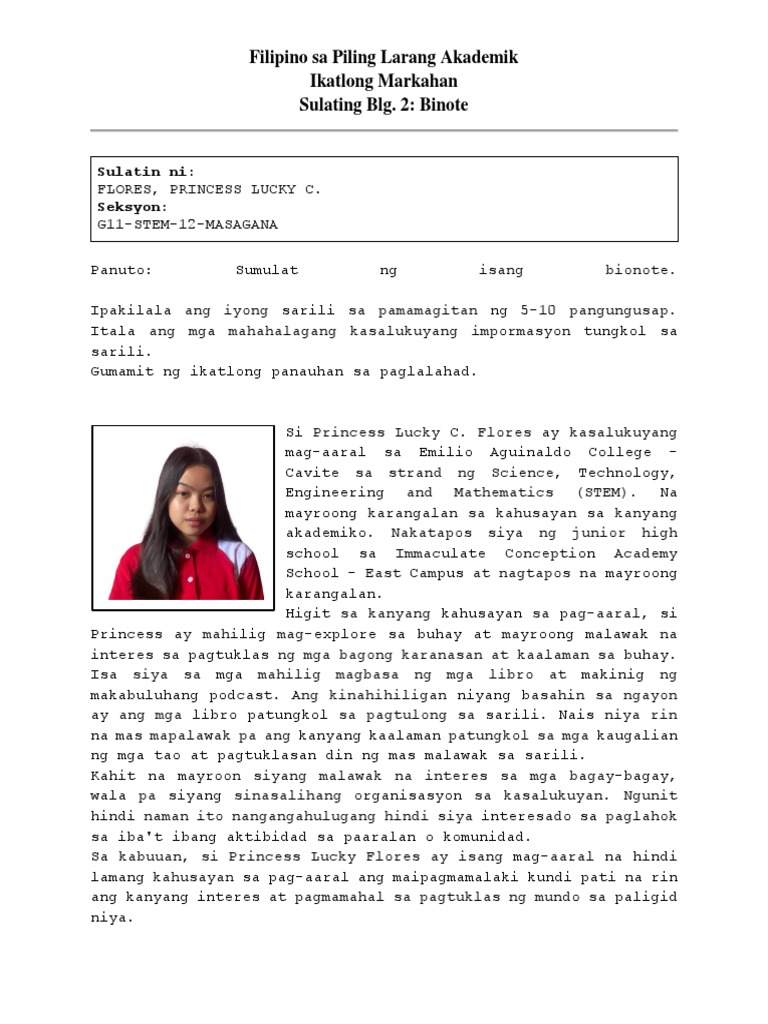 Filipino sa Piling Larang Akademik
Ikatlong Markahan
Sulating Blg. 2: Binote

Sulatin ni:
FLORES, PRINCESS LUCKY C.
Seksyon:
G11-STEM-12-MASAGANA

Panuto: Sumulat ng isang bionote.

Ipakilala ang iyong sarili sa pamamagitan ng 5-10 pangungusap. Itala ang mga mahahalagang kasalukuyang impormasyon tungkol sa sarili.
Gumamit ng ikatlong panauhan sa paglalahad.

Si Princess Lucky C. Flores ay kasalukuyang mag-aaral sa Emilio Aguinaldo College - Cavite sa strand ng Science, Technology, Engineering and Mathematics (STEM). Na mayroong karangalan sa kahusayan sa kanyang akademiko. Nakatapos siya ng junior high school sa Immaculate Conception Academy School - East Campus at nagtapos na mayroong karangalan.
Higit sa kanyang kahusayan sa pag-aaral, si Princess ay mahilig mag-explore sa buhay at mayroong malawak na interes sa pagtuklas ng mga bagong karanasan at kaalaman sa buhay. Isa siya sa mga mahilig magbasa ng mga libro at makinig ng makabuluhang podcast. Ang kinahihiligan niyang basahin sa ngayon ay ang mga libro patungkol sa pagtulong sa sarili. Nais niya rin na mas mapalawak pa ang kanyang kaalaman patungkol sa mga kaugalian ng mga tao at pagtuklasan din ng mas malawak sa sarili.
Kahit na mayroon siyang malawak na interes sa mga bagay-bagay, wala pa siyang sinasalihang organisasyon sa kasalukuyan. Ngunit hindi naman ito nangangahulugang hindi siya interesado sa paglahok sa iba't ibang aktibidad sa paaralan o komunidad.
Sa kabuuan, si Princess Lucky Flores ay isang mag-aaral na hindi lamang kahusayan sa pag-aaral ang maipagmamalaki kundi pati na rin ang kanyang interes at pagmamahal sa pagtuklas ng mundo sa paligid niya.